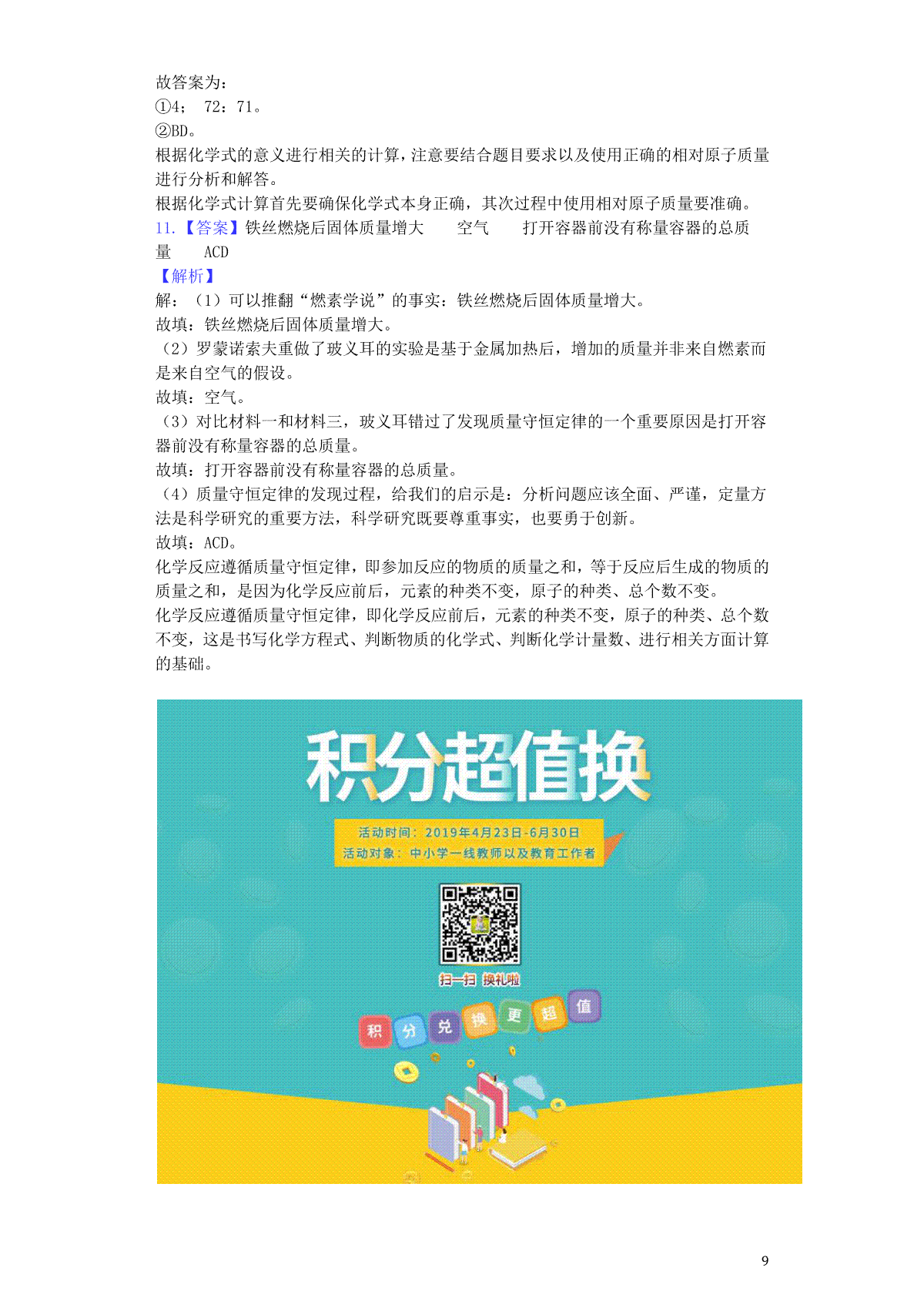 故答案为：
①4； 72：71。
②BD。
根据化学式的意义进行相关的计算，注意要结合题目要求以及使用正确的相对原子质量进行分析和解答。
根据化学式计算首先要确保化学式本身正确，其次过程中使用相对原子质量要准确。
11.【答案】铁丝燃烧后固体质量增大　空气　打开容器前没有称量容器的总质量　ACD
【解析】
解：（1）可以推翻“燃素学说”的事实：铁丝燃烧后固体质量增大。
故填：铁丝燃烧后固体质量增大。
（2）罗蒙诺索夫重做了玻义耳的实验是基于金属加热后，增加的质量并非来自燃素而是来自空气的假设。
故填：空气。
（3）对比材料一和材料三，玻义耳错过了发现质量守恒定律的一个重要原因是打开容器前没有称量容器的总质量。
故填：打开容器前没有称量容器的总质量。
（4）质量守恒定律的发现过程，给我们的启示是：分析问题应该全面、严谨，定量方法是科学研究的重要方法，科学研究既要尊重事实，也要勇于创新。
故填：ACD。
化学反应遵循质量守恒定律，即参加反应的物质的质量之和，等于反应后生成的物质的质量之和，是因为化学反应前后，元素的种类不变，原子的种类、总个数不变。
化学反应遵循质量守恒定律，即化学反应前后，元素的种类不变，原子的种类、总个数不变，这是书写化学方程式、判断物质的化学式、判断化学计量数、进行相关方面计算的基础。

积分超值换
活动时间：2019年4月23日-6月30日
活动对象：中小学一线教师以及教育工作者
扫一扫 换礼啦
积 分 兑 换 更 超 值

9